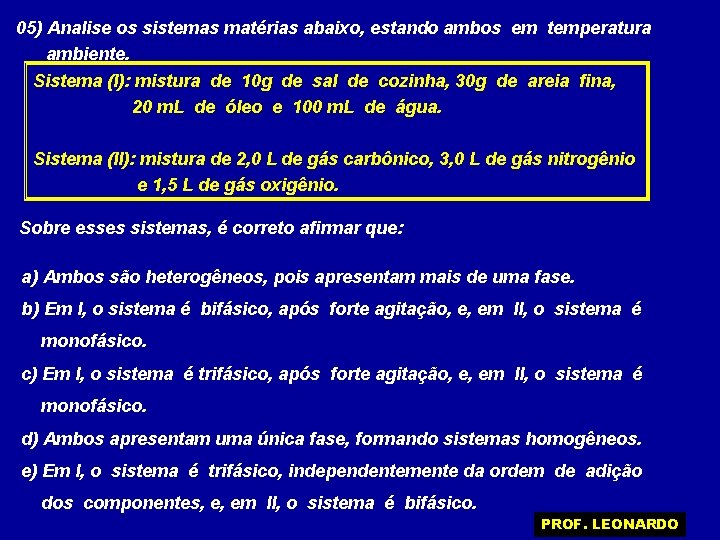 05) Analise os sistemas matérias abaixo, estando ambos em temperatura ambiente.

Sistema (I): mistura de 10g de sal de cozinha, 30g de areia fina, 20 mL de óleo e 100 mL de água.

Sistema (II): mistura de 2,0 L de gás carbônico, 3,0 L de gás nitrogênio e 1,5 L de gás oxigênio.

Sobre esses sistemas, é correto afirmar que:

a) Ambos são heterogêneos, pois apresentam mais de uma fase.

b) Em I, o sistema é bifásico, após forte agitação, e, em II, o sistema é monofásico.

c) Em I, o sistema é trifásico, após forte agitação, e, em II, o sistema é monofásico.

d) Ambos apresentam uma única fase, formando sistemas homogêneos.

e) Em I, o sistema é trifásico, independentemente da ordem de adição dos componentes, e, em II, o sistema é bifásico.

PROF. LEONARDO